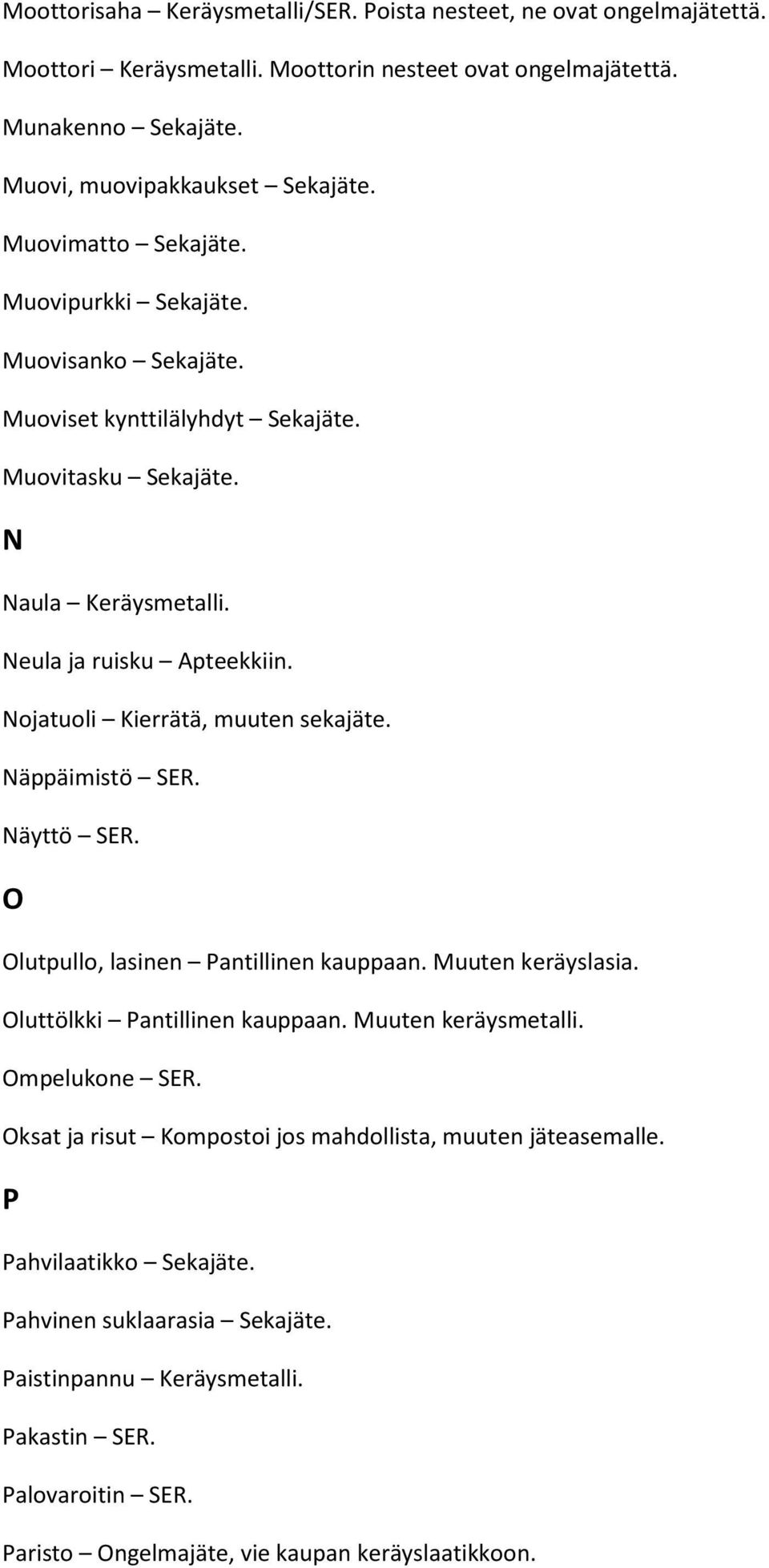 Moottorisaha – Keräysmetalli/SER. Poista nesteet, ne ovat ongelmajätettä.

Moottori Keräysmetalli. Moottorin nesteet ovat ongelmajätettä.

Munakenno – Sekajäte.

Muovi, muovipakkaukset – Sekajäte.

Muovimatto – Sekajäte.

Muovipurkki – Sekajäte.

Muovisanko – Sekajäte.

Muoviset kynttilälyhdyt – Sekajäte.

Muovitasku – Sekajäte.

N

Naula – Keräysmetalli.

Neula ja ruisku – Apteekkiin.

Nojatuoli – Kierrätä, muuten sekajäte.

Näppäimistö – SER.

Näyttö – SER.

O

Olutpullo, lasinen – Pantillinen kauppaan. Muuten keräyslasia.

Oluttölkki – Pantillinen kauppaan. Muuten keräysmetalli.

Ompelukone – SER.

Oksat ja risut – Kompostoi jos mahdollista, muuten jäteasemalle.

P

Pahvilaatikko – Sekajäte.

Pahvinen suklaarasia – Sekajäte.

Paistinpannu – Keräysmetalli.

Pakastin – SER.

Palovaroitin – SER.

Paristo – Ongelmajäte, vie kaupan keräyslaatikkoon.